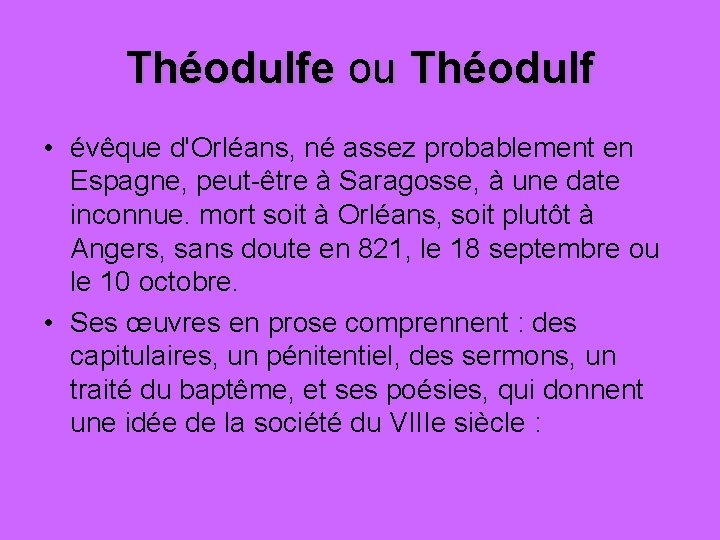 Théodulfe ou Théodulf

• évêque d'Orléans, né assez probablement en Espagne, peut-être à Saragosse, à une date inconnue. mort soit à Orléans, soit plutôt à Angers, sans doute en 821, le 18 septembre ou le 10 octobre.

• Ses œuvres en prose comprennent : des capitulaires, un pénitentiel, des sermons, un traité du baptême, et ses poésies, qui donnent une idée de la société du VIIIe siècle :